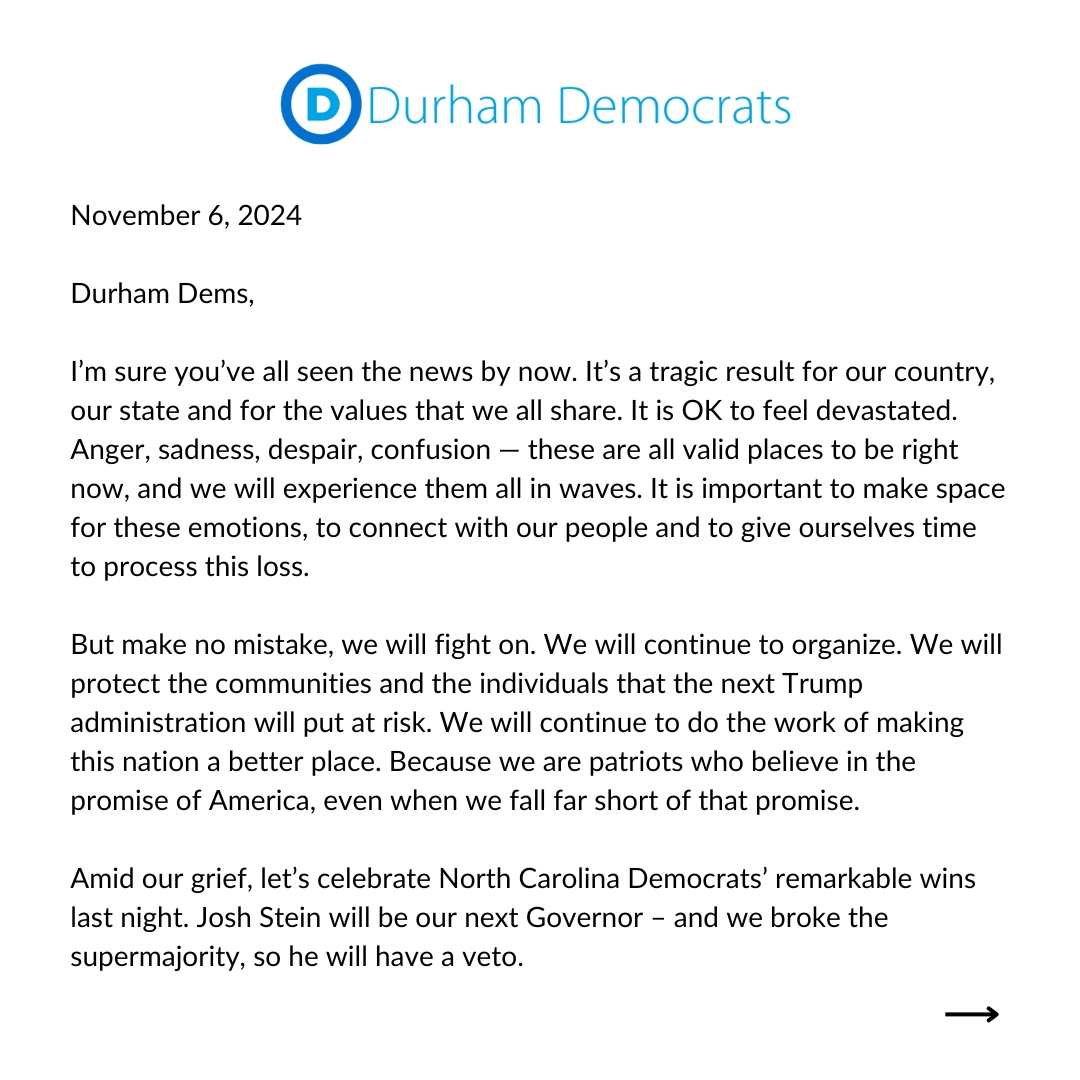 D Durham Democrats

November 6, 2024

Durham Dems,

I’m sure you’ve all seen the news by now. It’s a tragic result for our country, our state and for the values that we all share. It is OK to feel devastated. Anger, sadness, despair, confusion — these are all valid places to be right now, and we will experience them all in waves. It is important to make space for these emotions, to connect with our people and to give ourselves time to process this loss.

But make no mistake, we will fight on. We will continue to organize. We will protect the communities and the individuals that the next Trump administration will put at risk. We will continue to do the work of making this nation a better place. Because we are patriots who believe in the promise of America, even when we fall far short of that promise.

Amid our grief, let’s celebrate North Carolina Democrats’ remarkable wins last night. Josh Stein will be our next Governor – and we broke the supermajority, so he will have a veto.

⟶